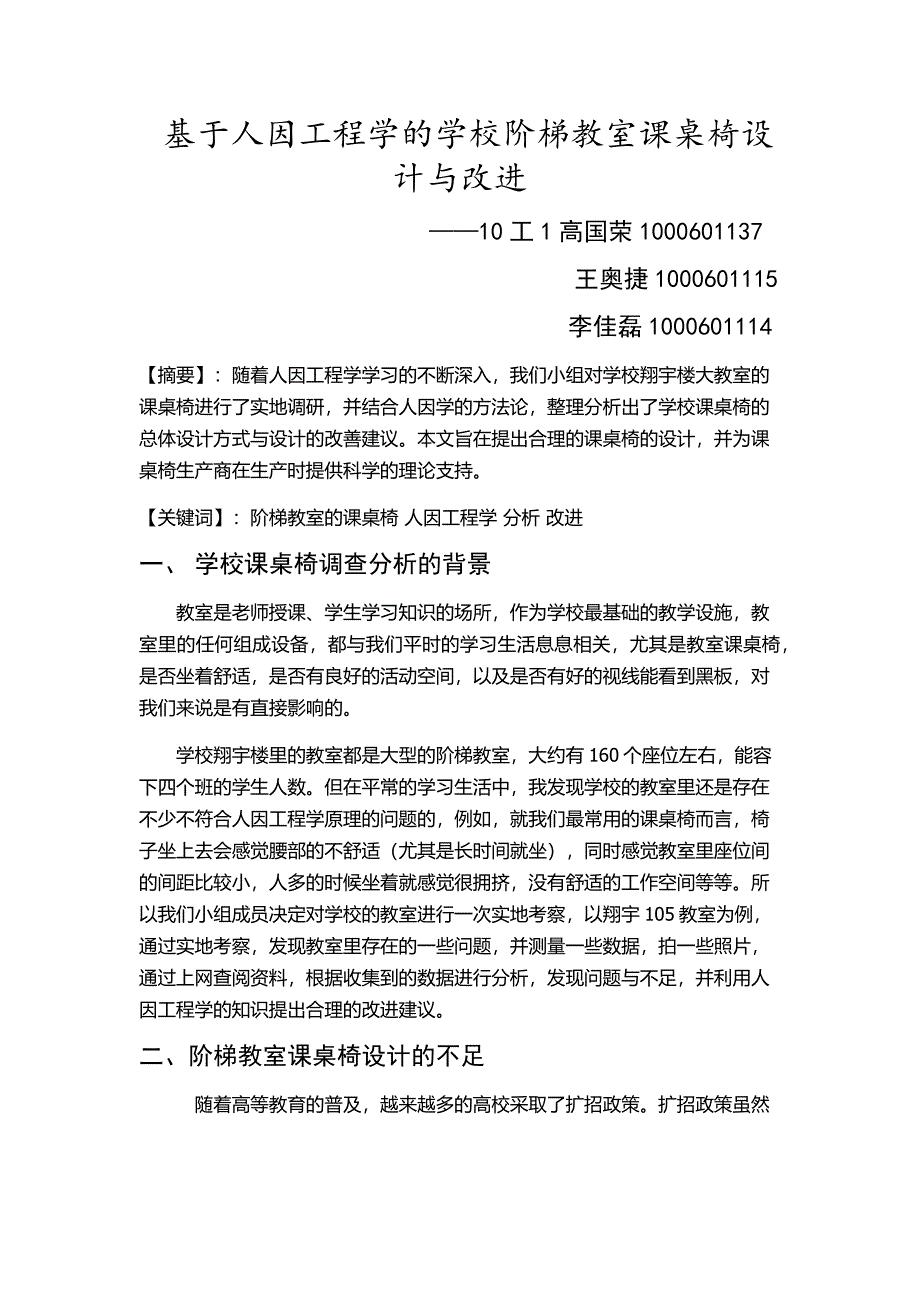 基于人因工程学的学校阶梯教室课桌椅设计与改进

——10 工 1 高国荣 1000601137

王奥捷 1000601115

李佳磊 1000601114

【摘要】：随着人因工程学学习的不断深入，我们小组对学校翔宇楼大教室的课桌椅进行了实地调研，并结合人因学的方法论，整理分析出了学校课桌椅的总体设计方式与设计的改善建议。本文旨在提出合理的课桌椅的设计，并为课桌椅生产商在生产时提供科学的理论支持。

【关键词】：阶梯教室的课桌椅 人因工程学 分析 改进

一、 学校课桌椅调查分析的背景

教室是老师授课、学生学习知识的场所，作为学校最基础的教学设施，教室里的任何组成设备，都与我们平时的学习生活息息相关，尤其是教室课桌椅，是否坐着舒适，是否有良好的活动空间，以及是否有好的视线能看到黑板，对我们来说是有直接影响的。

学校翔宇楼里的教室都是大型的阶梯教室，大约有 160 个座位左右，能容下四个班的学生人数。但在平常的学习生活中，我发现学校的教室里还是存在不少不符合人因工程学原理的问题的，例如，就我们最常用的课桌椅而言，椅子坐上去会感觉腰部的不舒适（尤其是长时间就坐），同时感觉教室里座位间的间距比较小，人多的时候坐着就感觉很拥挤，没有舒适的工作空间等等。所以我们小组成员决定对学校的教室进行一次实地考察，以翔宇 105 教室为例，通过实地考察，发现教室里存在的一些问题，并测量一些数据，拍一些照片，通过上网查阅资料，根据收集到的数据进行分析，发现问题与不足，并利用人因工程学的知识提出合理的改进建议。

二、阶梯教室课桌椅设计的不足

随着高等教育的普及，越来越多的高校采取了扩招政策。扩招政策虽然